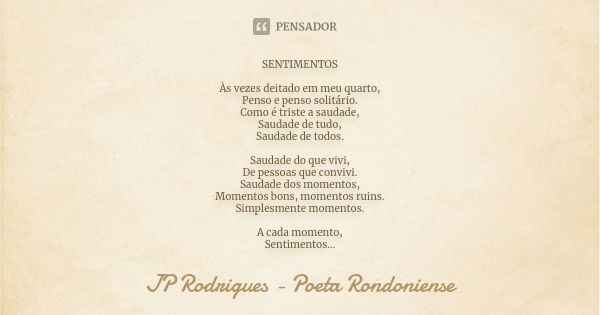 PENSADOR

SENTIMENTOS

Às vezes deitado em meu quarto,
Penso e penso solitário.
Como é triste a saudade,
Saudade de tudo,
Saudade de todos.

Saudade do que vivi,
De pessoas que convivi.
Saudade dos momentos,
Momentos bons, momentos ruins.
Simplesmente momentos.

A cada momento,
Sentimentos...

JP Rodrigues - Poeta Rondoniense